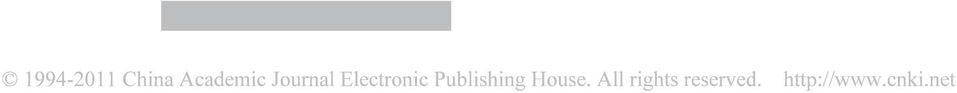 © 1994-2011 China Academic Journal Electronic Publishing House. All rights reserved. http://www.cnki.net